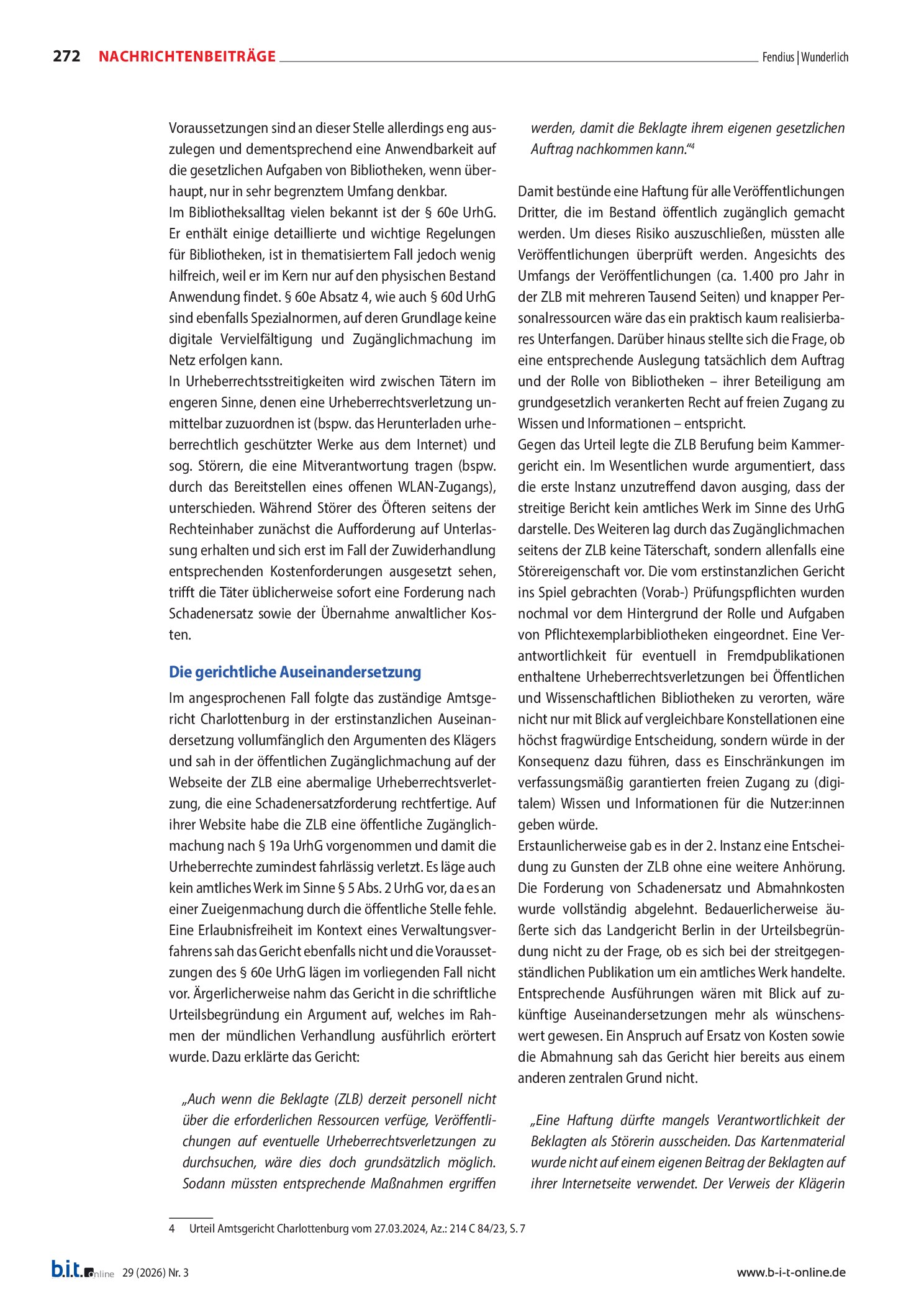 272 NACHRICHTENBEITRÄGE Fendius | Wunderlich

Voraussetzungen sind an dieser Stelle allerdings eng auszulegen und dementsprechend eine Anwendbarkeit auf die gesetzlichen Aufgaben von Bibliotheken, wenn überhaupt, nur in sehr begrenztem Umfang denkbar.
Im Bibliotheksalltag vielen bekannt ist der § 60e UrhG. Er enthält einige detaillierte und wichtige Regelungen für Bibliotheken, ist in thematisiertem Fall jedoch wenig hilfreich, weil er im Kern nur auf den physischen Bestand Anwendung findet. § 60e Absatz 4, wie auch § 60d UrhG sind ebenfalls Spezialnormen, auf deren Grundlage keine digitale Vervielfältigung und Zugänglichmachung im Netz erfolgen kann.
In Urheberrechtsstreitigkeiten wird zwischen Tätern im engeren Sinne, denen eine Urheberrechtsverletzung unmittelbar zuzuordnen ist (bspw. das Herunterladen urheberrechtlich geschützter Werke aus dem Internet) und sog. Störern, die eine Mitverantwortung tragen (bspw. durch das Bereitstellen eines offenen WLAN-Zugangs), unterschieden. Während Störer des Öfteren seitens der Rechteinhaber zunächst die Aufforderung auf Unterlassung erhalten und sich erst im Fall der Zuwiderhandlung entsprechenden Kostenforderungen ausgesetzt sehen, trifft die Täter üblicherweise sofort eine Forderung nach Schadenersatz sowie der Übernahme anwaltlicher Kosten.

Die gerichtliche Auseinandersetzung

Im angesprochenen Fall folgte das zuständige Amtsgericht Charlottenburg in der erstinstanzlichen Auseinandersetzung vollumfänglich den Argumenten des Klägers und sah in der öffentlichen Zugänglichmachung auf der Webseite der ZLB eine abermalige Urheberrechtsverletzung, die eine Schadenersatzforderung rechtfertige. Auf ihrer Website habe die ZLB eine öffentliche Zugänglichmachung nach § 19a UrhG vorgenommen und damit die Urheberrechte zumindest fahrlässig verletzt. Es läge auch kein amtliches Werk im Sinne § 5 Abs. 2 UrhG vor, da es an einer Zueigenmachung durch die öffentliche Stelle fehle. Eine Erlaubnisfreiheit im Kontext eines Verwaltungsverfahrens sah das Gericht ebenfalls nicht und die Voraussetzungen des § 60e UrhG lägen im vorliegenden Fall nicht vor. Ärgerlicherweise nahm das Gericht in die schriftliche Urteilsbegründung ein Argument auf, welches im Rahmen der mündlichen Verhandlung ausführlich erörtert wurde. Dazu erklärte das Gericht:

„Auch wenn die Beklagte (ZLB) derzeit personell nicht über die erforderlichen Ressourcen verfüge, Veröffentlichungen auf eventuelle Urheberrechtsverletzungen zu durchsuchen, wäre dies doch grundsätzlich möglich. Sodann müssten entsprechende Maßnahmen ergriffen werden, damit die Beklagte ihrem eigenen gesetzlichen Auftrag nachkommen kann."$^{4}$

Damit bestünde eine Haftung für alle Veröffentlichungen Dritter, die im Bestand öffentlich zugänglich gemacht werden. Um dieses Risiko auszuschließen, müssten alle Veröffentlichungen überprüft werden. Angesichts des Umfangs der Veröffentlichungen (ca. 1.400 pro Jahr in der ZLB mit mehreren Tausend Seiten) und knapper Personalressourcen wäre das ein praktisch kaum realisierbares Unterfangen. Darüber hinaus stellte sich die Frage, ob eine entsprechende Auslegung tatsächlich dem Auftrag und der Rolle von Bibliotheken – ihrer Beteiligung am grundgesetzlich verankerten Recht auf freien Zugang zu Wissen und Informationen – entspricht.
Gegen das Urteil legte die ZLB Berufung beim Kammergericht ein. Im Wesentlichen wurde argumentiert, dass die erste Instanz unzutreffend davon ausging, dass der streitige Bericht kein amtliches Werk im Sinne des UrhG darstelle. Des Weiteren lag durch das Zugänglichmachen seitens der ZLB keine Täterschaft, sondern allenfalls eine Störereigenschaft vor. Die vom erstinstanzlichen Gericht ins Spiel gebrachten (Vorab-) Prüfungspflichten wurden nochmal vor dem Hintergrund der Rolle und Aufgaben von Pflichtexemplarbibliotheken eingeordnet. Eine Verantwortlichkeit für eventuell in Fremdpublikationen enthaltene Urheberrechtsverletzungen bei Öffentlichen und Wissenschaftlichen Bibliotheken zu verorten, wäre nicht nur mit Blick auf vergleichbare Konstellationen eine höchst fragwürdige Entscheidung, sondern würde in der Konsequenz dazu führen, dass es Einschränkungen im verfassungsmäßig garantierten freien Zugang zu (digitalem) Wissen und Informationen für die Nutzer:innen geben würde.
Erstaunlicherweise gab es in der 2. Instanz eine Entscheidung zu Gunsten der ZLB ohne eine weitere Anhörung. Die Forderung von Schadenersatz und Abmahnkosten wurde vollständig abgelehnt. Bedauerlicherweise äußerte sich das Landgericht Berlin in der Urteilsbegründung nicht zu der Frage, ob es sich bei der streitgegenständlichen Publikation um ein amtliches Werk handelte. Entsprechende Ausführungen wären mit Blick auf zukünftige Auseinandersetzungen mehr als wünschenswert gewesen. Ein Anspruch auf Ersatz von Kosten sowie die Abmahnung sah das Gericht hier bereits aus einem anderen zentralen Grund nicht.

„Eine Haftung dürfte mangels Verantwortlichkeit der Beklagten als Störerin ausscheiden. Das Kartenmaterial wurde nicht auf einem eigenen Beitrag der Beklagten auf ihrer Internetseite verwendet. Der Verweis der Klägerin

4 Urteil Amtsgericht Charlottenburg vom 27.03.2024, Az.: 214 C 84/23, S. 7

b.i.t.online 29 (2026) Nr. 3 www.b-i-t-online.de